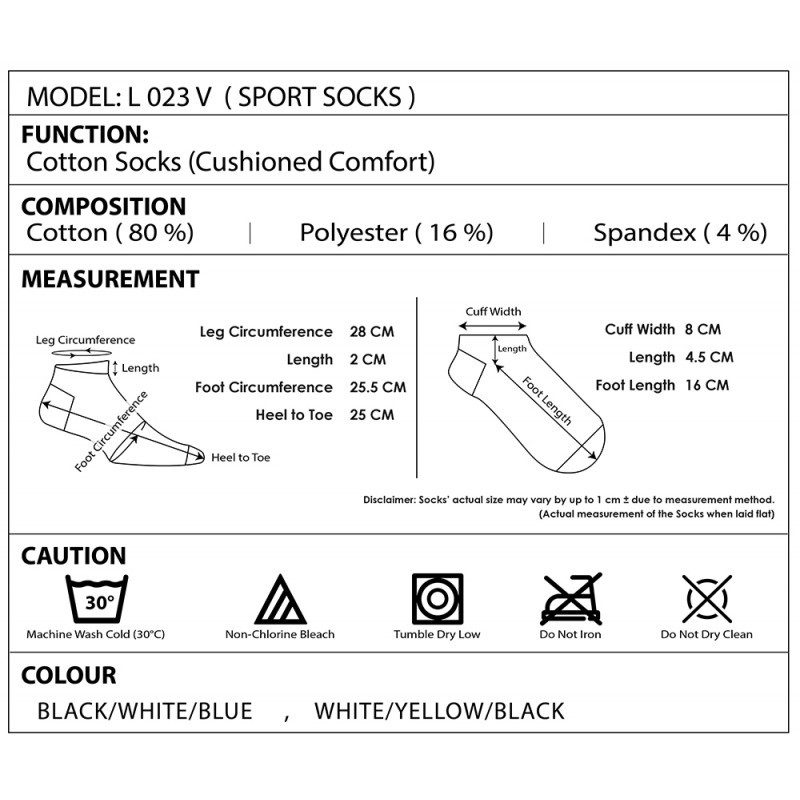 MODEL: L 023 V ( SPORT SOCKS )

FUNCTION:
Cotton Socks (Cushioned Comfort)

COMPOSITION
Cotton ( 80 %) | Polyester ( 16 %) | Spandex ( 4 %)

MEASUREMENT

Leg Circumference
Length
Foot Circumference
Heel to Toe

Leg Circumference 28 CM
Length 2 CM
Foot Circumference 25.5 CM
Heel to Toe 25 CM

Cuff Width
Length
Foot Length

Cuff Width 8 CM
Length 4.5 CM
Foot Length 16 CM

Disclaimer: Socks' actual size may vary by up to 1 cm ± due to measurement method.
(Actual measurement of the Socks when laid flat)

CAUTION
30°
Machine Wash Cold (30°C)
Non-Chlorine Bleach
Tumble Dry Low
Do Not Iron
Do Not Dry Clean

COLOUR
BLACK/WHITE/BLUE , WHITE/YELLOW/BLACK